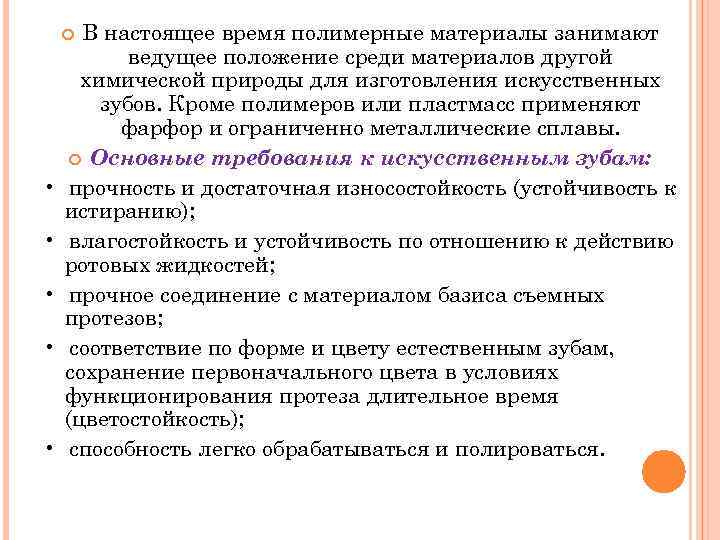 В настоящее время полимерные материалы занимают ведущее положение среди материалов другой химической природы для изготовления искусственных зубов. Кроме полимеров или пластмасс применяют фарфор и ограниченно металлические сплавы.

Основные требования к искусственным зубам:

• прочность и достаточная износостойкость (устойчивость к истиранию);

• влагостойкость и устойчивость по отношению к действию ротовых жидкостей;

• прочное соединение с материалом базиса съемных протезов;

• соответствие по форме и цвету естественным зубам, сохранение первоначального цвета в условиях функционирования протеза длительное время (цветостойкость);

• способность легко обрабатываться и полироваться.